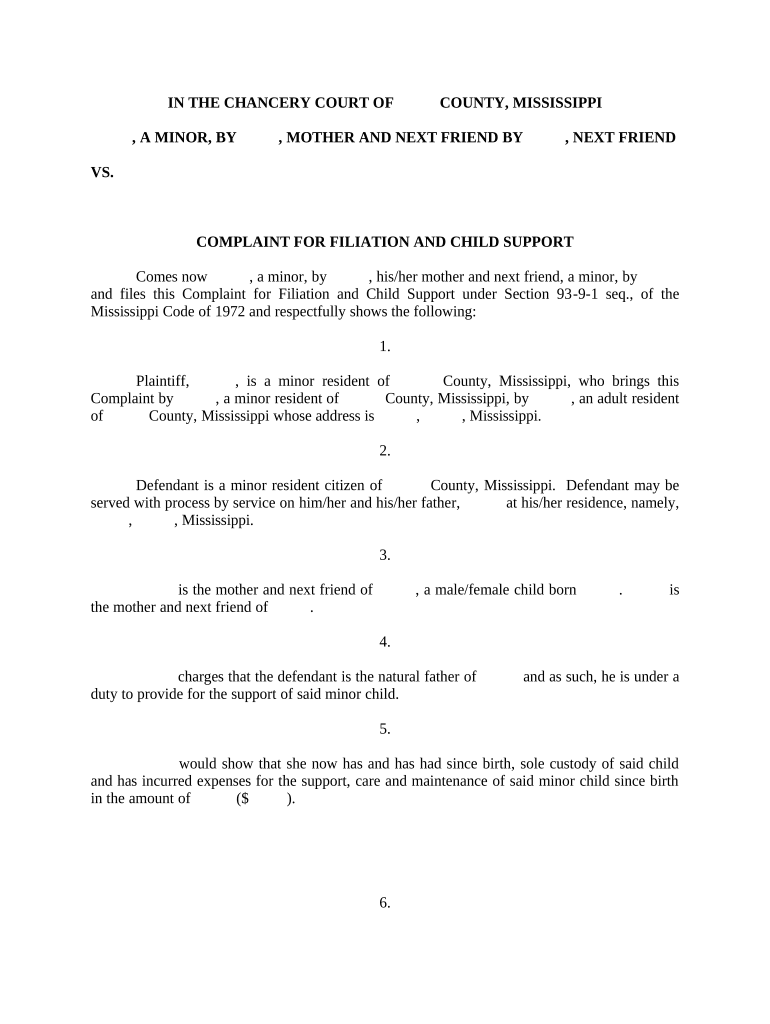 IN THE CHANCERY COURT OF COUNTY, MISSISSIPPI

, A MINOR, BY , MOTHER AND NEXT FRIEND BY , NEXT FRIEND

VS.

COMPLAINT FOR FILIATION AND CHILD SUPPORT

Comes now , a minor, by , his/her mother and next friend, a minor, by and files this Complaint for Filiation and Child Support under Section 93-9-1 seq., of the Mississippi Code of 1972 and respectfully shows the following:

1.

Plaintiff, , is a minor resident of County, Mississippi, who brings this Complaint by , a minor resident of County, Mississippi, by , an adult resident of County, Mississippi whose address is , , Mississippi.

2.

Defendant is a minor resident citizen of County, Mississippi. Defendant may be served with process by service on him/her and his/her father, at his/her residence, namely, , , Mississippi.

3.

is the mother and next friend of , a male/female child born . is the mother and next friend of .

4.

charges that the defendant is the natural father of and as such, he is under a duty to provide for the support of said minor child.

5.

would show that she now has and has had since birth, sole custody of said child and has incurred expenses for the support, care and maintenance of said minor child since birth in the amount of ($ ).

6.